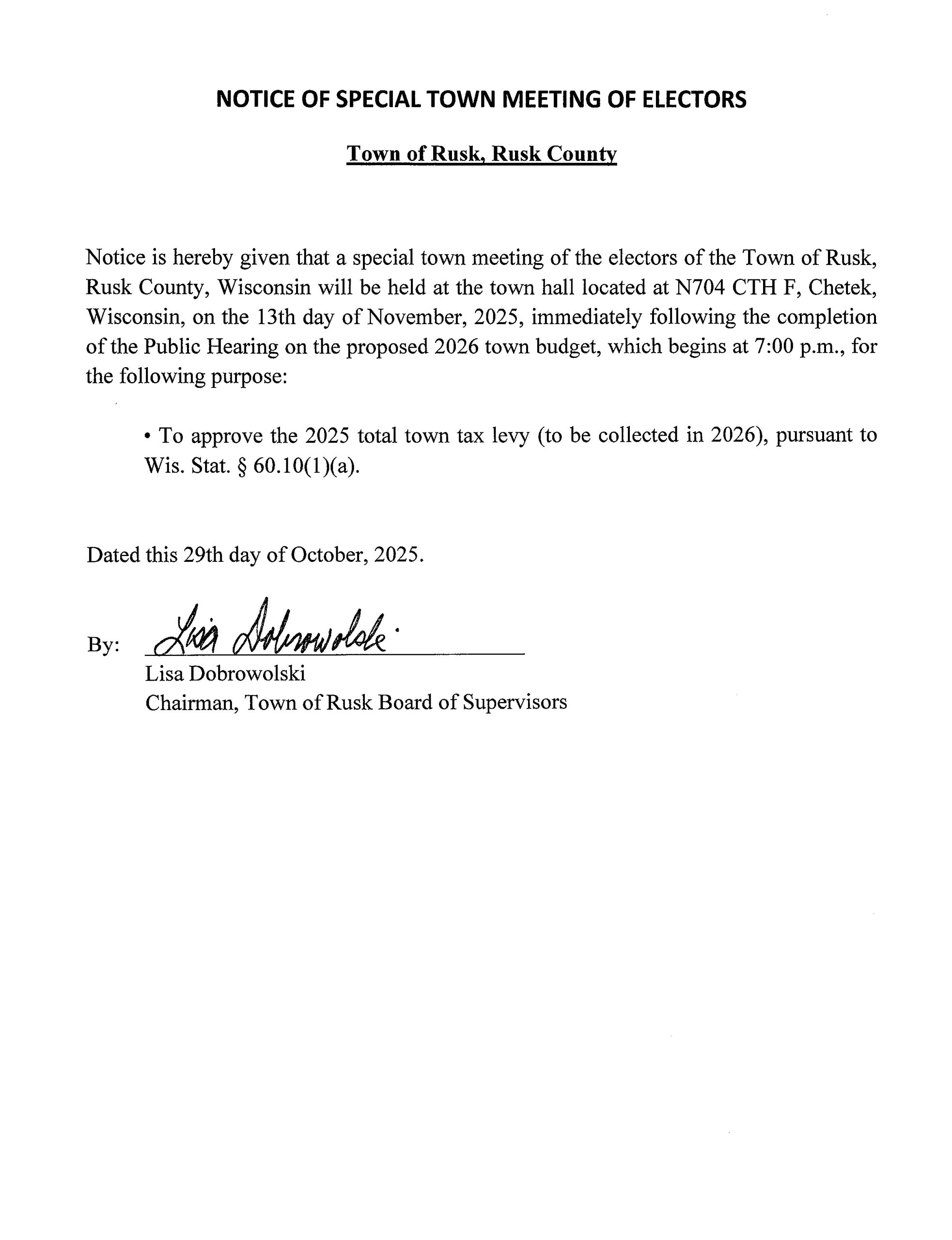 NOTICE OF SPECIAL TOWN MEETING OF ELECTORS

Town of Rusk, Rusk County

Notice is hereby given that a special town meeting of the electors of the Town of Rusk, Rusk County, Wisconsin will be held at the town hall located at N704 CTH F, Chetek, Wisconsin, on the 13th day of November, 2025, immediately following the completion of the Public Hearing on the proposed 2026 town budget, which begins at 7:00 p.m., for the following purpose:

• To approve the 2025 total town tax levy (to be collected in 2026), pursuant to Wis. Stat. § 60.10(1)(a).

Dated this 29th day of October, 2025.

By: Lisa Dobrowolski
Lisa Dobrowolski
Chairman, Town of Rusk Board of Supervisors